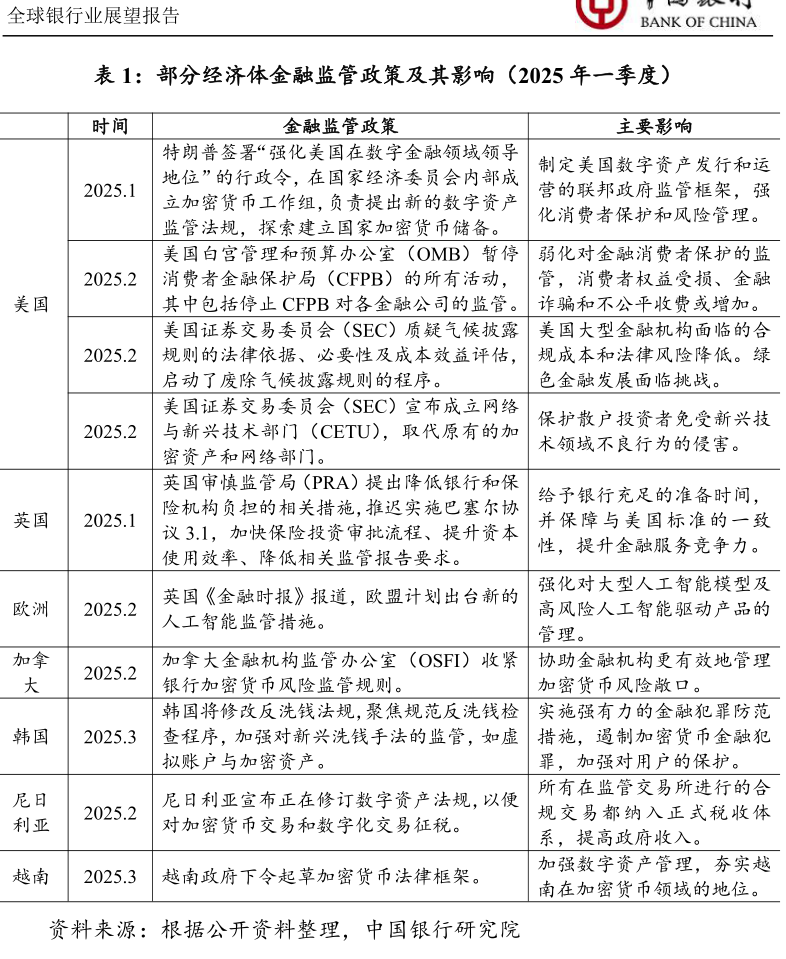 全球银行业展望报告

BANK OF CHINA

表 1：部分经济体金融监管政策及其影响（2025 年一季度）

|  | 时间 | 金融监管政策 | 主要影响 |
|---|---|---|---|
| 美国 | 2025.1 | 特朗普签署“强化美国在数字金融领域领导地位”的行政令，在国家经济委员会内部成立加密货币工作组，负责提出新的数字资产监管法规，探索建立国家加密货币储备。 | 制定美国数字资产发行和运营的联邦政府监管框架，强化消费者保护和风险管理。 |
| 美国 | 2025.2 | 美国白宫管理和预算办公室（OMB）暂停消费者金融保护局（CFPB）的所有活动，其中包括停止 CFPB 对各金融公司的监管。 | 弱化对金融消费者保护的监管，消费者权益受损、金融诈骗和不公平收费或增加。 |
| 美国 | 2025.2 | 美国证券交易委员会（SEC）质疑气候披露规则的法律依据、必要性及成本效益评估，启动了废除气候披露规则的程序。 | 美国大型金融机构面临的合规成本和法律风险降低。绿色金融发展面临挑战。 |
| 美国 | 2025.2 | 美国证券交易委员会（SEC）宣布成立网络与新兴技术部门（CETU），取代原有的加密资产和网络部门。 | 保护散户投资者免受新兴技术领域不良行为的侵害。 |
| 英国 | 2025.1 | 英国审慎监管局（PRA）提出降低银行和保险机构负担的相关措施，推迟实施巴塞尔协议 3.1，加快保险投资审批流程、提升资本使用效率、降低相关监管报告要求。 | 给予银行充足的准备时间，并保障与美国标准的一致性，提升金融服务竞争力。 |
| 欧洲 | 2025.2 | 英国《金融时报》报道，欧盟计划出台新的人工智能监管措施。 | 强化对大型人工智能模型及高风险人工智能驱动产品的管理。 |
| 加拿大 | 2025.2 | 加拿大金融机构监管办公室（OSFI）收紧银行加密货币风险监管规则。 | 协助金融机构更有效地管理加密货币风险敞口。 |
| 韩国 | 2025.3 | 韩国将修改反洗钱法规，聚焦规范反洗钱检查程序，加强对新兴洗钱手法的监管，如虚拟账户与加密资产。 | 实施强有力的金融犯罪防范措施，遏制加密货币金融犯罪，加强对用户的保护。 |
| 尼日利亚 | 2025.2 | 尼日利亚宣布正在修订数字资产法规，以便对加密货币交易和数字化交易征税。 | 所有在监管交易所进行的合规交易都纳入正式税收体系，提高政府收入。 |
| 越南 | 2025.3 | 越南政府下令起草加密货币法律框架。 | 加强数字资产管理，夯实越南在加密货币领域的地位。 |

资料来源：根据公开资料整理，中国银行研究院